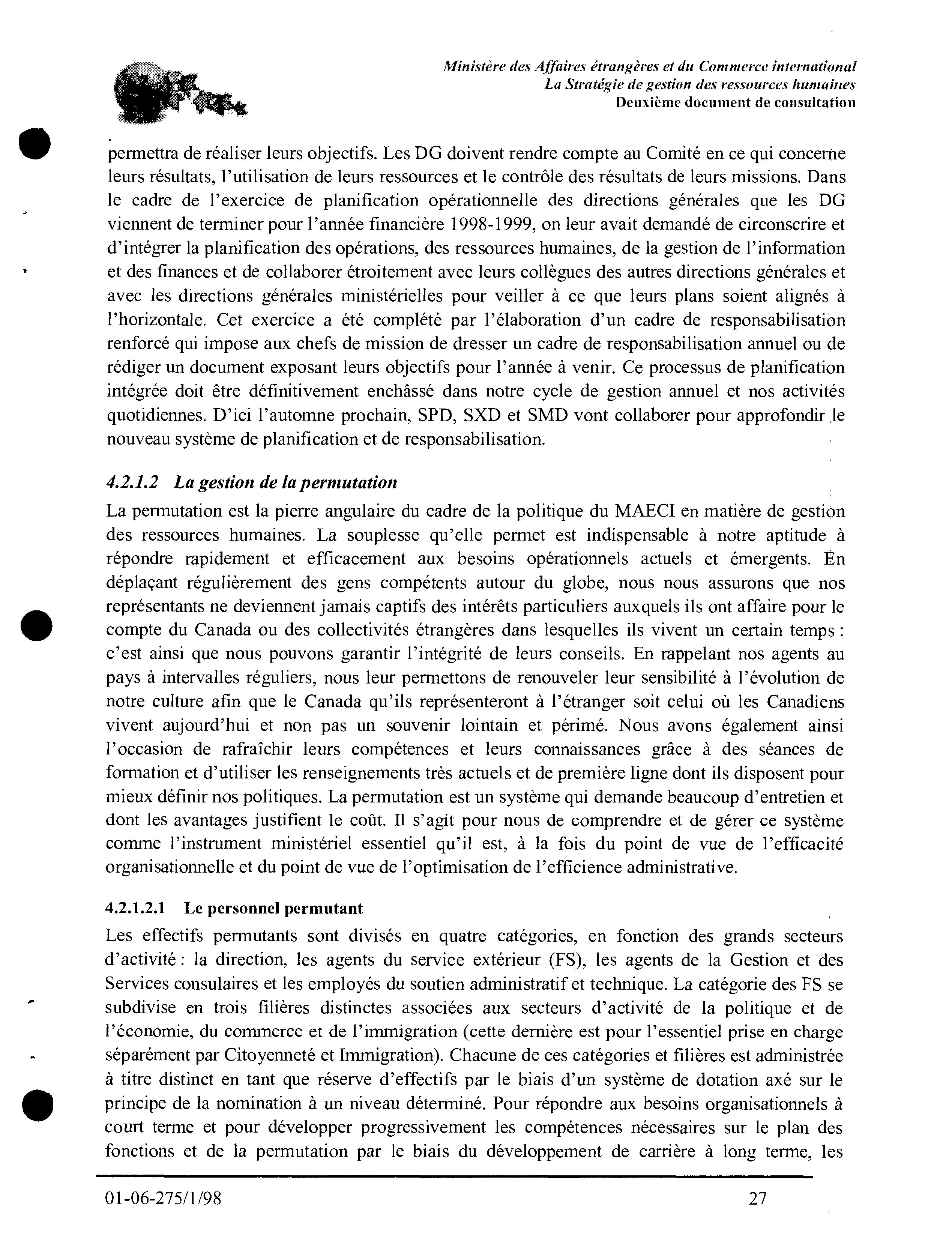 Ministère des Affaires étrangères et du Commerce international
La Stratégie de gestion des ressources humaines
Deuxième document de consultation

permettra de réaliser leurs objectifs. Les DG doivent rendre compte au Comité en ce qui concerne leurs résultats, l'utilisation de leurs ressources et le contrôle des résultats de leurs missions. Dans le cadre de l'exercice de planification opérationnelle des directions générales que les DG viennent de terminer pour l'année financière 1998-1999, on leur avait demandé de circonscrire et d'intégrer la planification des opérations, des ressources humaines, de la gestion de l'information et des finances et de collaborer étroitement avec leurs collègues des autres directions générales et avec les directions générales ministérielles pour veiller à ce que leurs plans soient alignés à l'horizontale. Cet exercice a été complété par l'élaboration d'un cadre de responsabilisation renforcé qui impose aux chefs de mission de dresser un cadre de responsabilisation annuel ou de rédiger un document exposant leurs objectifs pour l'année à venir. Ce processus de planification intégrée doit être définitivement enchâssé dans notre cycle de gestion annuel et nos activités quotidiennes. D'ici l'automne prochain, SPD, SXD et SMD vont collaborer pour approfondir le nouveau système de planification et de responsabilisation.

4.2.1.2 La gestion de la permutation

La permutation est la pierre angulaire du cadre de la politique du MAECI en matière de gestion des ressources humaines. La souplesse qu'elle permet est indispensable à notre aptitude à répondre rapidement et efficacement aux besoins opérationnels actuels et émergents. En déplaçant régulièrement des gens compétents autour du globe, nous nous assurons que nos représentants ne deviennent jamais captifs des intérêts particuliers auxquels ils ont affaire pour le compte du Canada ou des collectivités étrangères dans lesquelles ils vivent un certain temps : c'est ainsi que nous pouvons garantir l'intégrité de leurs conseils. En rappelant nos agents au pays à intervalles réguliers, nous leur permettons de renouveler leur sensibilité à l'évolution de notre culture afin que le Canada qu'ils représenteront à l'étranger soit celui où les Canadiens vivent aujourd'hui et non pas un souvenir lointain et périmé. Nous avons également ainsi l'occasion de rafraîchir leurs compétences et leurs connaissances grâce à des séances de formation et d'utiliser les renseignements très actuels et de première ligne dont ils disposent pour mieux définir nos politiques. La permutation est un système qui demande beaucoup d'entretien et dont les avantages justifient le coût. Il s'agit pour nous de comprendre et de gérer ce système comme l'instrument ministériel essentiel qu'il est, à la fois du point de vue de l'efficacité organisationnelle et du point de vue de l'optimisation de l'efficience administrative.

4.2.1.2.1 Le personnel permutant

Les effectifs permutants sont divisés en quatre catégories, en fonction des grands secteurs d'activité : la direction, les agents du service extérieur (FS), les agents de la Gestion et des Services consulaires et les employés du soutien administratif et technique. La catégorie des FS se subdivise en trois filières distinctes associées aux secteurs d'activité de la politique et de l'économie, du commerce et de l'immigration (cette dernière est pour l'essentiel prise en charge séparément par Citoyenneté et Immigration). Chacune de ces catégories et filières est administrée à titre distinct en tant que réserve d'effectifs par le biais d'un système de dotation axé sur le principe de la nomination à un niveau déterminé. Pour répondre aux besoins organisationnels à court terme et pour développer progressivement les compétences nécessaires sur le plan des fonctions et de la permutation par le biais du développement de carrière à long terme, les

01-06-275/1/98 27